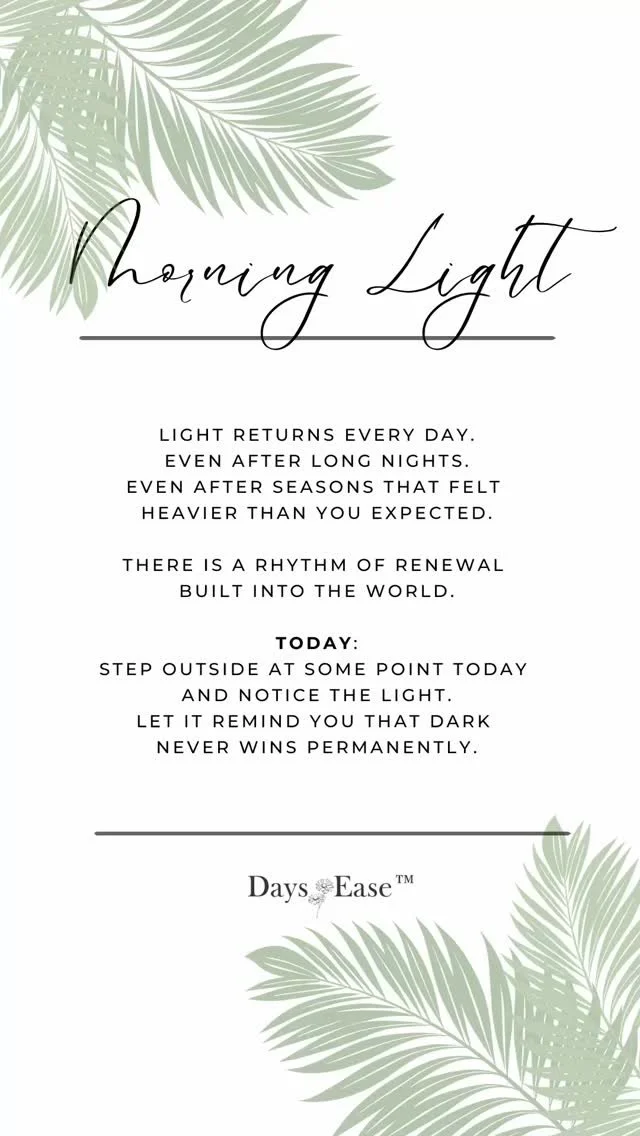 Morning Light

LIGHT RETURNS EVERY DAY.
EVEN AFTER LONG NIGHTS.
EVEN AFTER SEASONS THAT FELT HEAVIER THAN YOU EXPECTED.

THERE IS A RHYTHM OF RENEWAL BUILT INTO THE WORLD.

TODAY:
STEP OUTSIDE AT SOME POINT TODAY AND NOTICE THE LIGHT.
LET IT REMIND YOU THAT DARK NEVER WINS PERMANENTLY.

Days Ease™